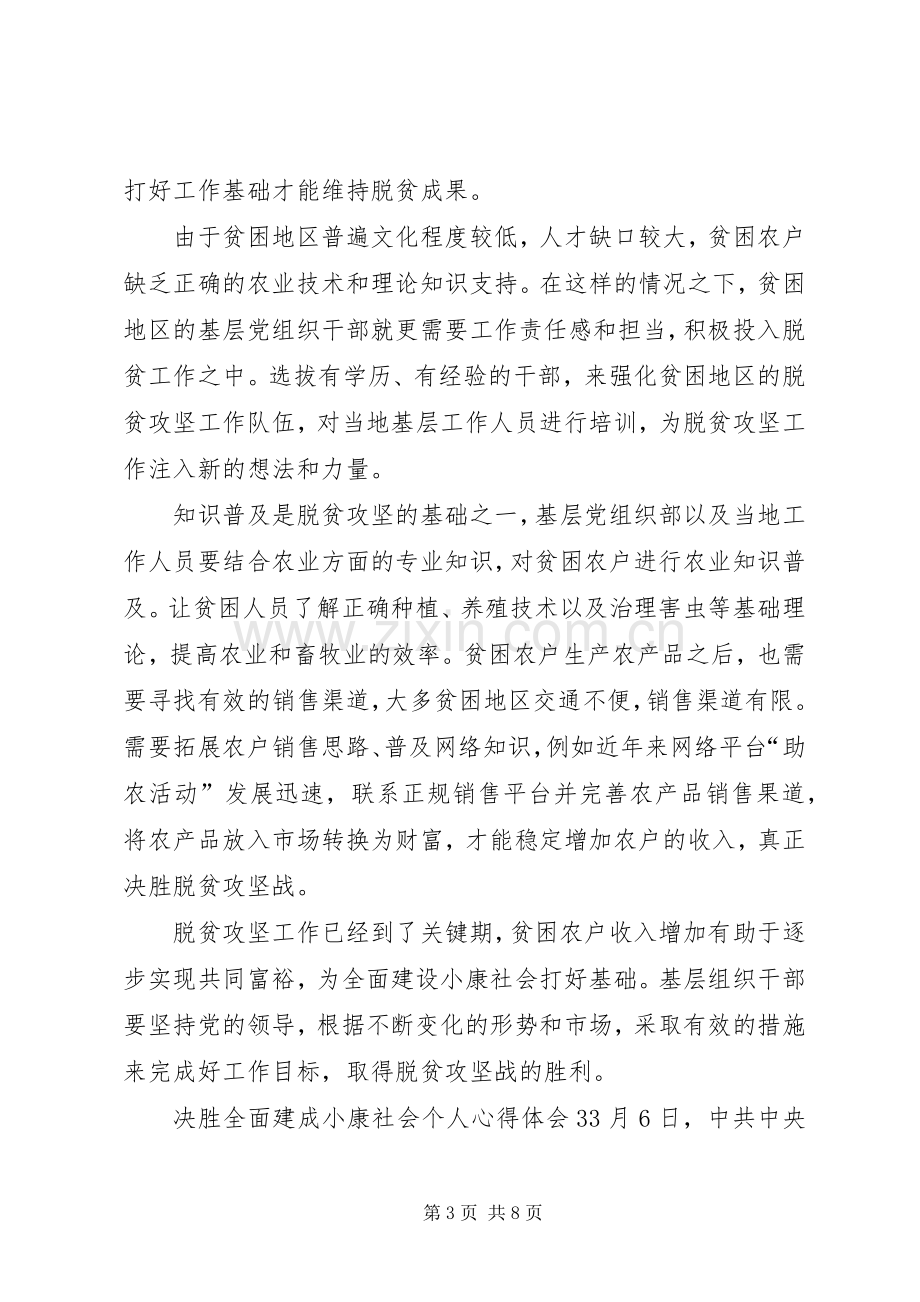 打好工作基础才能维持脱贫成果。

由于贫困地区普遍文化程度较低，人才缺口较大，贫困农户缺乏正确的农业技术和理论知识支持。在这样的情况之下，贫困地区的基层党组织干部就更需要工作责任感和担当，积极投入脱贫工作之中。选拔有学历、有经验的干部，来强化贫困地区的脱贫攻坚工作队伍，对当地基层工作人员进行培训，为脱贫攻坚工作注入新的想法和力量。

知识普及是脱贫攻坚的基础之一，基层党组织部以及当地工作人员要结合农业方面的专业知识，对贫困农户进行农业知识普及。让贫困人员了解正确种植、养殖技术以及治理害虫等基础理论，提高农业和畜牧业的效率。贫困农户生产农产品之后，也需要寻找有效的销售渠道，大多贫困地区交通不便，销售渠道有限。需要拓展农户销售思路、普及网络知识，例如近年来网络平台“助农活动”发展迅速，联系正规销售平台并完善农产品销售果道，将农产品放入市场转换为财富，才能稳定增加农户的收入，真正决胜脱贫攻坚战。

脱贫攻坚工作已经到了关键期，贫困农户收入增加有助于逐步实现共同富裕，为全面建设小康社会打好基础。基层组织干部要坚持党的领导，根据不断变化的形势和市场，采取有效的措施来完成好工作目标，取得脱贫攻坚战的胜利。

决胜全面建成小康社会个人心得体会33月6日，中共中央

第3页 共8页

www.zixin.com.cn